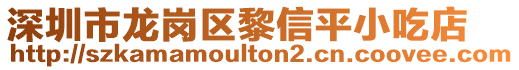 深圳市龙岗区黎信平小吃店
http://szkamamoulton2.cn.coovee.com